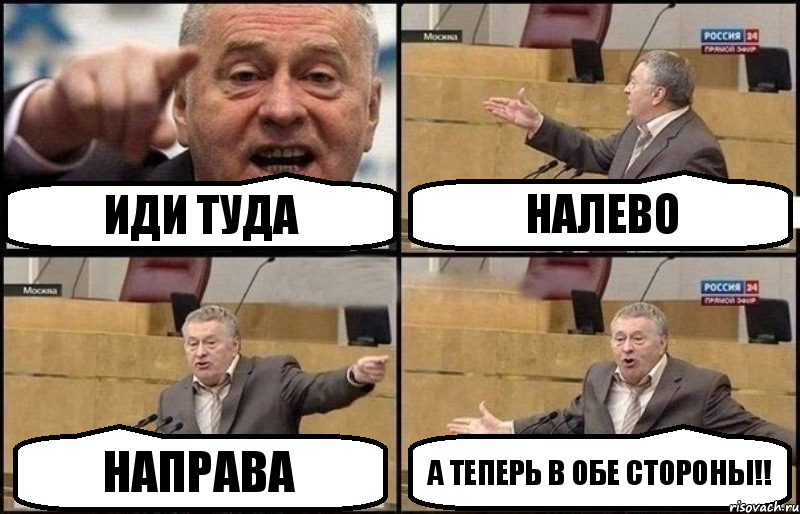 ИДИ ТУДА

Москва
РОССИЯ 24
ПРЯМОЙ ЭФИР
НАЛЕВО

Москва
НАПРАВА

РОССИЯ 24
ПРЯМОЙ ЭФИР
А ТЕПЕРЬ В ОБЕ СТОРОНЫ!!

risovach.ru